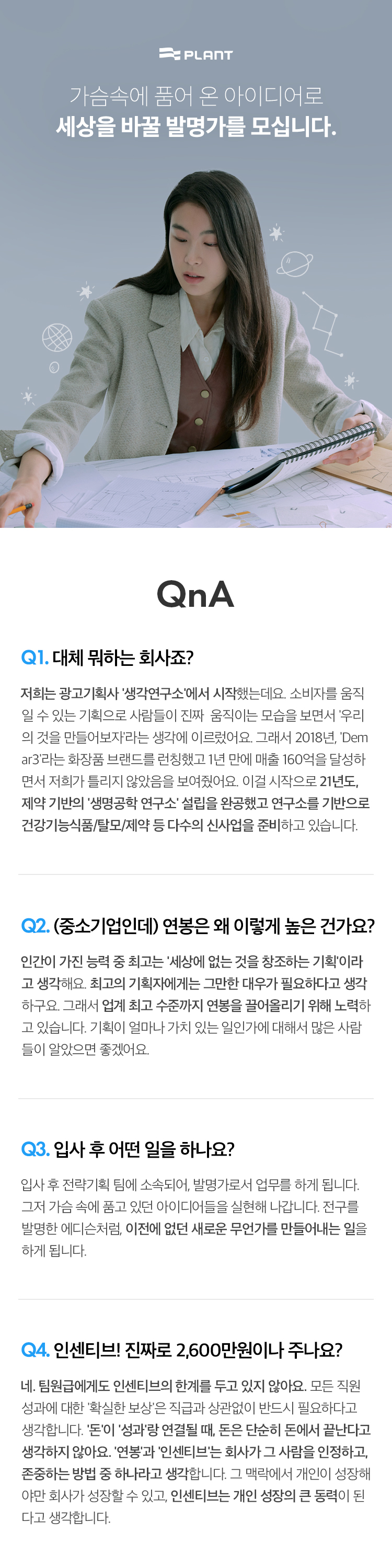 PLANT

가슴속에 품어 온 아이디어로
세상을 바꿀 발명가를 모십니다.

QnA

Q1. 대체 뭐하는 회사죠?

저희는 광고기획사 '생각연구소'에서 시작했는데요. 소비자를 움직일 수 있는 기획으로 사람들이 진짜 움직이는 모습을 보면서 '우리의 것을 만들어보자'라는 생각에 이르렀어요. 그래서 2018년, 'Demar3'라는 화장품 브랜드를 런칭했고 1년 만에 매출 160억을 달성하면서 저희가 틀리지 않았음을 보여줬어요. 이걸 시작으로 21년도, 제약 기반의 '생명공학 연구소' 설립을 완공했고 연구소를 기반으로 건강기능식품/탈모/제약 등 다수의 신사업을 준비하고 있습니다.

Q2. (중소기업인데) 연봉은 왜 이렇게 높은 건가요?

인간이 가진 능력 중 최고는 '세상에 없는 것을 창조하는 기획'이라고 생각해요. 최고의 기획자에게는 그만한 대우가 필요하다고 생각하구요. 그래서 업계 최고 수준까지 연봉을 끌어올리기 위해 노력하고 있습니다. 기획이 얼마나 가치 있는 일인가에 대해서 많은 사람들이 알았으면 좋겠어요.

Q3. 입사 후 어떤 일을 하나요?

입사 후 전략기획 팀에 소속되어, 발명가로서 업무를 하게 됩니다. 그저 가슴 속에 품고 있던 아이디어들을 실현해 나갑니다. 전구를 발명한 에디슨처럼, 이전에 없던 새로운 무언가를 만들어내는 일을 하게 됩니다.

Q4. 인센티브! 진짜로 2,600만원이나 주나요?

네. 팀원급에게도 인센티브의 한계를 두고 있지 않아요. 모든 직원 성과에 대한 '확실한 보상'은 직급과 상관없이 반드시 필요하다고 생각합니다. '돈'이 '성과'랑 연결될 때, 돈은 단순히 돈에서 끝난다고 생각하지 않아요. '연봉'과 '인센티브'는 회사가 그 사람을 인정하고, 존중하는 방법 중 하나라고 생각합니다. 그 맥락에서 개인이 성장해야만 회사가 성장할 수 있고, 인센티브는 개인 성장의 큰 동력이 된다고 생각합니다.